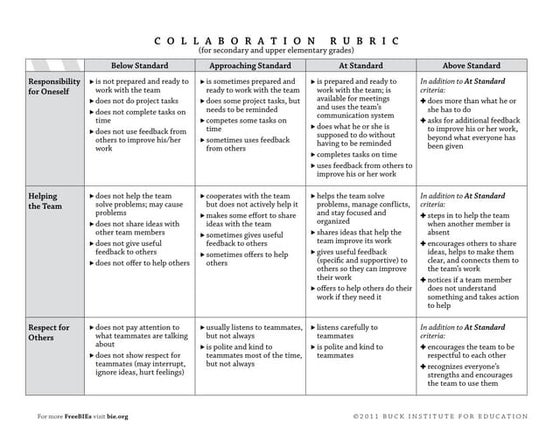 COLLABORATION RUBRIC
(for secondary and upper elementary grades)

| | Below Standard | Approaching Standard | At Standard | Above Standard |
|---|---|---|---|---|
| Responsibility for Oneself | ▸ is not prepared and ready to work with the team ▸ does not do project tasks ▸ does not complete tasks on time ▸ does not use feedback from others to improve his/her work | ▸ is sometimes prepared and ready to work with the team ▸ does some project tasks, but needs to be reminded ▸ competes some tasks on time ▸ sometimes uses feedback from others | ▸ is prepared and ready to work with the team; is available for meetings and uses the team's communication system ▸ does what he or she is supposed to do without having to be reminded ▸ completes tasks on time ▸ uses feedback from others to improve his or her work | In addition to At Standard criteria: ✚ does more than what he or she has to do ✚ asks for additional feedback to improve his or her work, beyond what everyone has been given |
| Helping the Team | ▸ does not help the team solve problems; may cause problems ▸ does not share ideas with other team members ▸ does not give useful feedback to others ▸ does not offer to help others | ▸ cooperates with the team but does not actively help it ▸ makes some effort to share ideas with the team ▸ sometimes gives useful feedback to others ▸ sometimes offers to help others | ▸ helps the team solve problems, manage conflicts, and stay focused and organized ▸ shares ideas that help the team improve its work ▸ gives useful feedback (specific and supportive) to others so they can improve their work ▸ offers to help others do their work if they need it | In addition to At Standard criteria: ✚ steps in to help the team when another member is absent ✚ encourages others to share ideas, helps to make them clear, and connects them to the team's work ✚ notices if a team member does not understand something and takes action to help |
| Respect for Others | ▸ does not pay attention to what teammates are talking about ▸ does not show respect for teammates (may interrupt, ignore ideas, hurt feelings) | ▸ usually listens to teammates, but not always ▸ is polite and kind to teammates most of the time, but not always | ▸ listens carefully to teammates ▸ is polite and kind to teammates | In addition to At Standard criteria: ✚ encourages the team to be respectful to each other ✚ recognizes everyone's strengths and encourages the team to use them |

For more FreeBIEs visit bie.org

©2011 BUCK INSTITUTE FOR EDUCATION